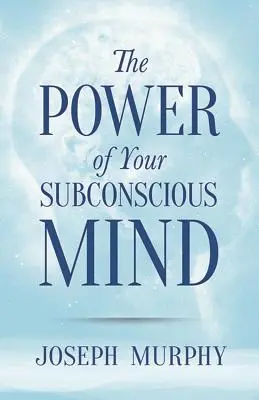 The
POWER
of Your
SUBCONSCIOUS
MIND

JOSEPH MURPHY